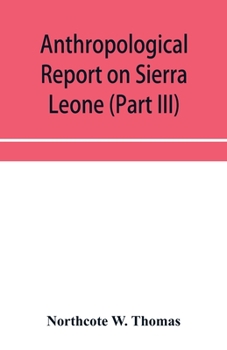 Anthropological Report on Sierra Leone (Part III)

Northcote W. Thomas